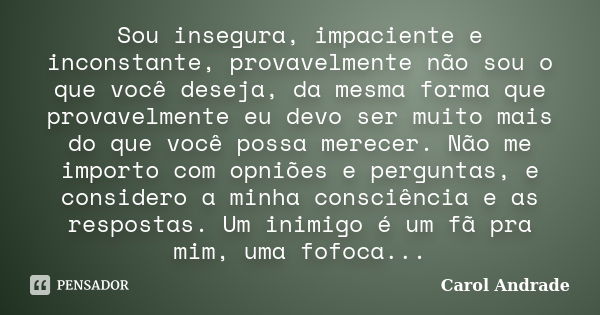 Sou insegura, impaciente e inconstante, provavelmente não sou o que você deseja, da mesma forma que provavelmente eu devo ser muito mais do que você possa merecer. Não me importo com opniões e perguntas, e considero a minha consciência e as respostas. Um inimigo é um fã pra mim, uma fofoca...

PENSADOR

Carol Andrade